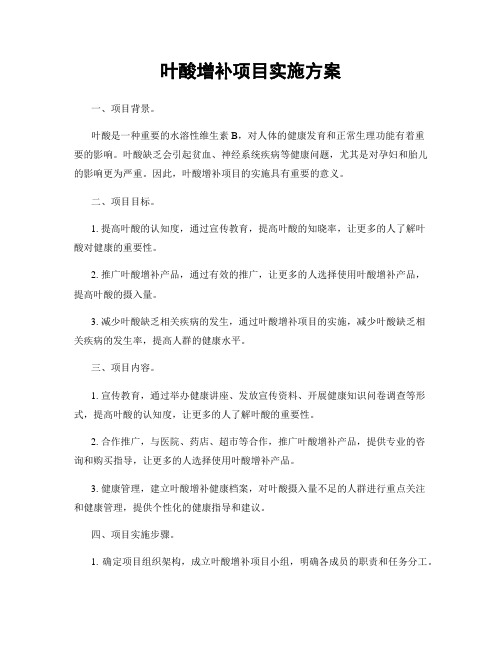 叶酸增补项目实施方案

一、项目背景。

叶酸是一种重要的水溶性维生素 B，对人体的健康发育和正常生理功能有着重要的影响。叶酸缺乏会引起贫血、神经系统疾病等健康问题，尤其是对孕妇和胎儿的影响更为严重。因此，叶酸增补项目的实施具有重要的意义。

二、项目目标。

1. 提高叶酸的认知度，通过宣传教育，提高叶酸的知晓率，让更多的人了解叶酸对健康的重要性。

2. 推广叶酸增补产品，通过有效的推广，让更多的人选择使用叶酸增补产品，提高叶酸的摄入量。

3. 减少叶酸缺乏相关疾病的发生，通过叶酸增补项目的实施，减少叶酸缺乏相关疾病的发生率，提高人群的健康水平。

三、项目内容。

1. 宣传教育，通过举办健康讲座、发放宣传资料、开展健康知识问卷调查等形式，提高叶酸的认知度，让更多的人了解叶酸的重要性。

2. 合作推广，与医院、药店、超市等合作，推广叶酸增补产品，提供专业的咨询和购买指导，让更多的人选择使用叶酸增补产品。

3. 健康管理，建立叶酸增补健康档案，对叶酸摄入量不足的人群进行重点关注和健康管理，提供个性化的健康指导和建议。

四、项目实施步骤。

1. 确定项目组织架构，成立叶酸增补项目小组，明确各成员的职责和任务分工。